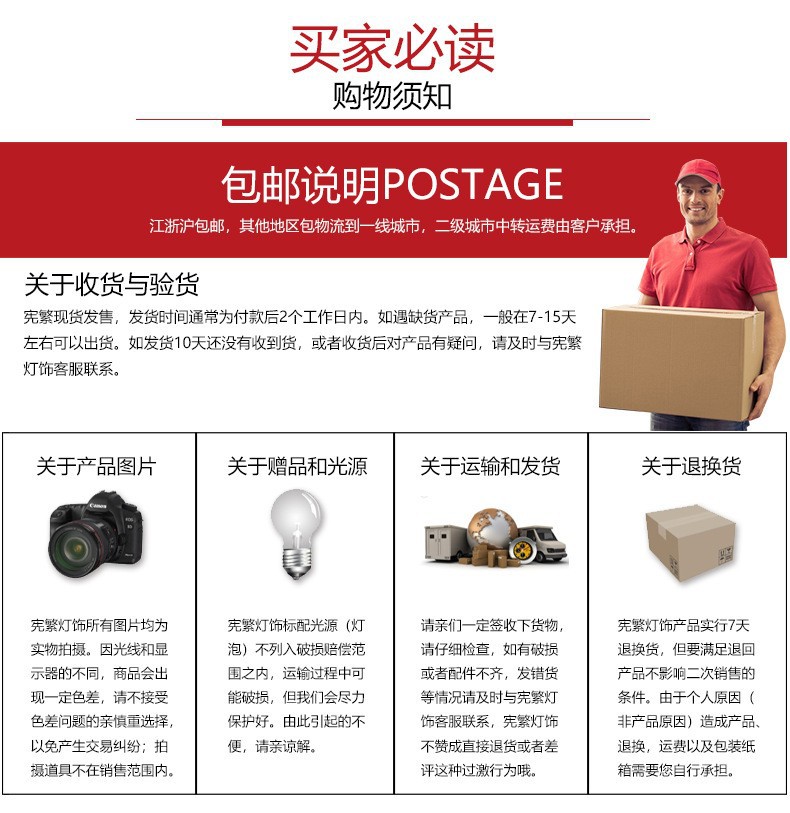 买家必读
购物须知

包邮说明POSTAGE
江浙沪包邮，其他地区包物流到一线城市，二级城市中转运费由客户承担。

关于收货与验货
宪繁现货发售，发货时间通常为付款后2个工作日内。如遇缺货产品，一般在7-15天左右可以出货。如发货10天还没有收到货，或者收货后对产品有疑问，请及时与宪繁灯饰客服联系。

关于产品图片

宪繁灯饰所有图片均为实物拍摄。因光线和显示器的不同，商品会出现一定色差，请不接受色差问题的亲慎重选择，以免产生交易纠纷；拍摄道具不在销售范围内。

关于赠品和光源

宪繁灯饰标配光源（灯泡）不列入破损赔偿范围之内，运输过程中可能破损，但我们会尽力保护好。由此引起的不便，请亲谅解。

关于运输和发货

请亲们一定签收下货物，请仔细检查，如有破损或者配件不齐，发错货等情况请及时与宪繁灯饰客服联系，宪繁灯饰不赞成直接退货或者差评这种过激行为哦。

关于退换货

宪繁灯饰产品实行7天退换货，但要满足退回产品不影响二次销售的条件。由于个人原因（非产品原因）造成产品、退换，运费以及包装纸箱需要您自行承担。